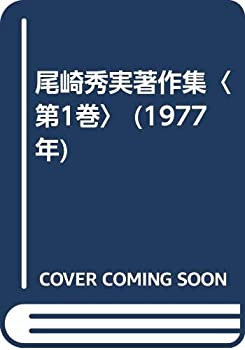 尾崎秀実著作集〈第1巻〉 (1977年)

COVER COMING SOON